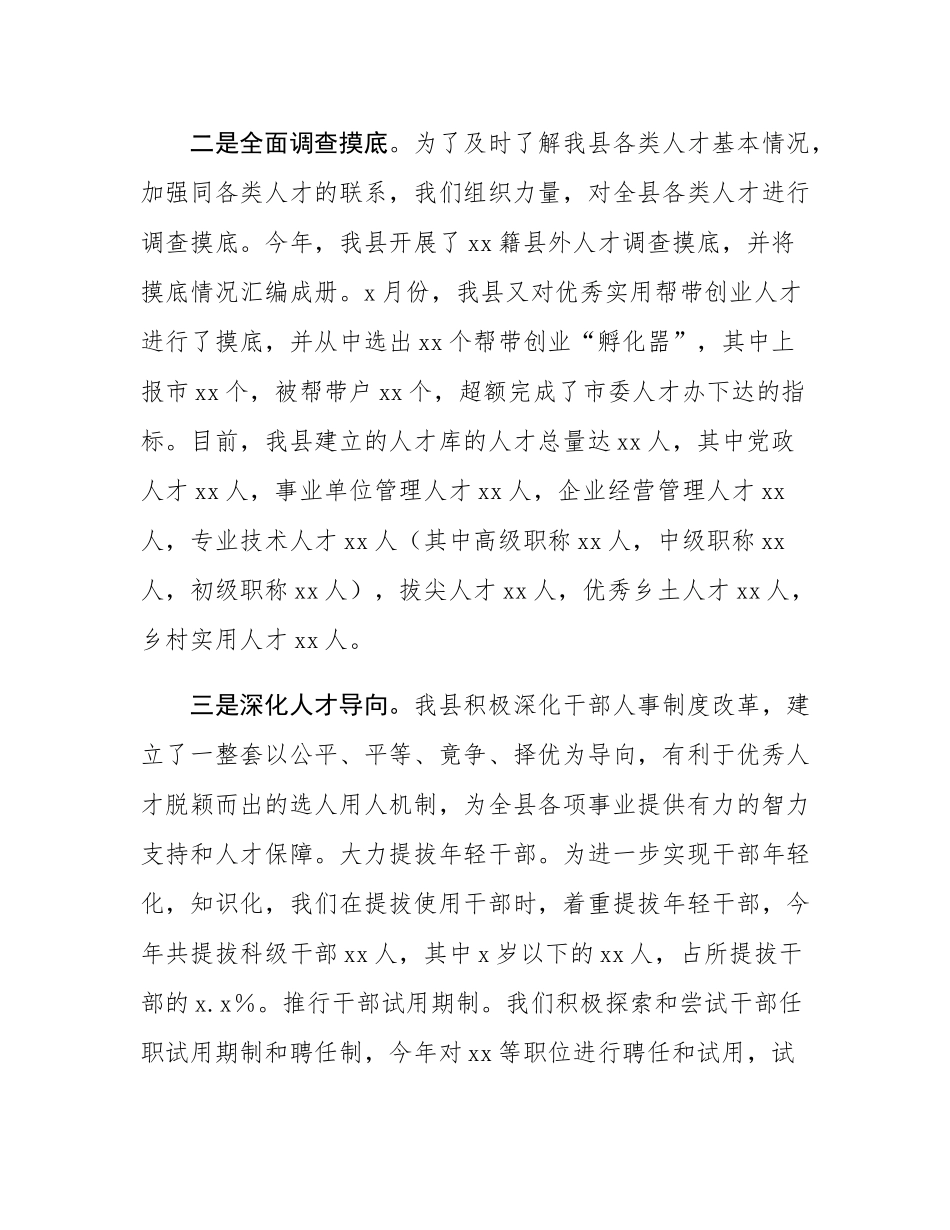 二是全面调查摸底。为了及时了解我县各类人才基本情况，加强同各类人才的联系，我们组织力量，对全县各类人才进行调查摸底。今年，我县开展了 xx 籍县外人才调查摸底，并将摸底情况汇编成册。x 月份，我县又对优秀实用帮带创业人才进行了摸底，并从中选出 xx 个帮带创业“孵化器”，其中上报市 xx 个，被帮带户 xx 个，超额完成了市委人才办下达的指标。目前，我县建立的人才库的人才总量达 xx 人，其中党政人才 xx 人，事业单位管理人才 xx 人，企业经营管理人才 xx 人，专业技术人才 xx 人（其中高级职称 xx 人，中级职称 xx 人，初级职称 xx 人），拔尖人才 xx 人，优秀乡土人才 xx 人，乡村实用人才 xx 人。

三是深化人才导向。我县积极深化干部人事制度改革，建立了一整套以公平、平等、竞争、择优为导向，有利于优秀人才脱颖而出的选人用人机制，为全县各项事业提供有力的智力支持和人才保障。大力提拔年轻干部。为进一步实现干部年轻化，知识化，我们在提拔使用干部时，着重提拔年轻干部，今年共提拔科级干部 xx 人，其中 x 岁以下的 xx 人，占所提拔干部的 x.x%。推行干部试用期制。我们积极探索和尝试干部任职试用期制和聘任制，今年对 xx 等职位进行聘任和试用，试